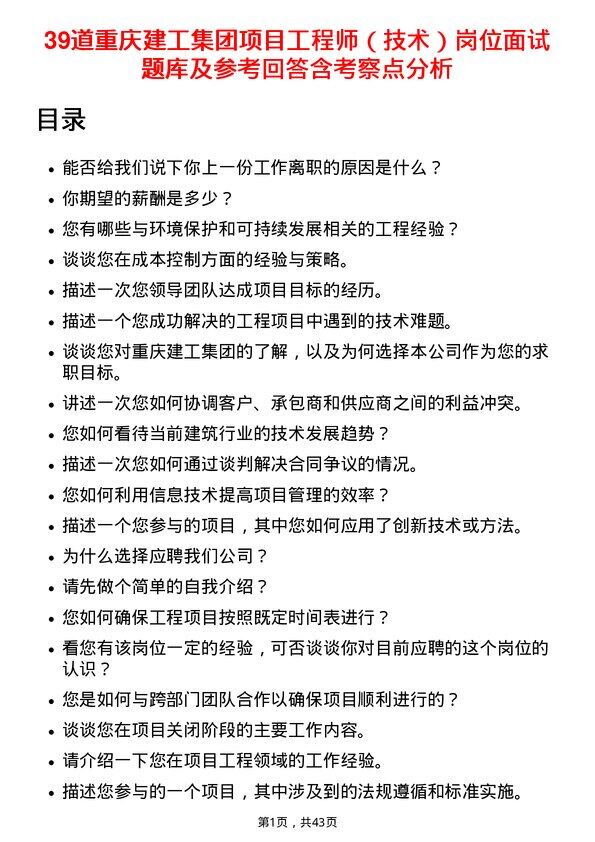 39道重庆建工集团项目工程师（技术）岗位面试题库及参考回答含考察点分析

目录

- 能否给我们说下你上一份工作离职的原因是什么？
- 你期望的薪酬是多少？
- 您有哪些与环境保护和可持续发展相关的工程经验？
- 谈谈您在成本控制方面的经验与策略。
- 描述一次您领导团队达成项目目标的经历。
- 描述一个您成功解决的工程项目中遇到的技术难题。
- 谈谈您对重庆建工集团的了解，以及为何选择本公司作为您的求职目标。
- 讲述一次您如何协调客户、承包商和供应商之间的利益冲突。
- 您如何看待当前建筑行业的技术发展趋势？
- 描述一次您如何通过谈判解决合同争议的情况。
- 您如何利用信息技术提高项目管理的效率？
- 描述一个您参与的项目，其中您如何应用了创新技术或方法。
- 为什么选择应聘我们公司？
- 请先做个简单的自我介绍？
- 您如何确保工程项目按照既定时间表进行？
- 看您有该岗位一定的经验，可否谈谈你对目前应聘的这个岗位的认识？
- 您是如何与跨部门团队合作以确保项目顺利进行的？
- 谈谈您在项目关闭阶段的主要工作内容。
- 请介绍一下您在项目工程领域的工作经验。
- 描述您参与的一个项目，其中涉及到的法规遵循和标准实施。

第1页，共43页